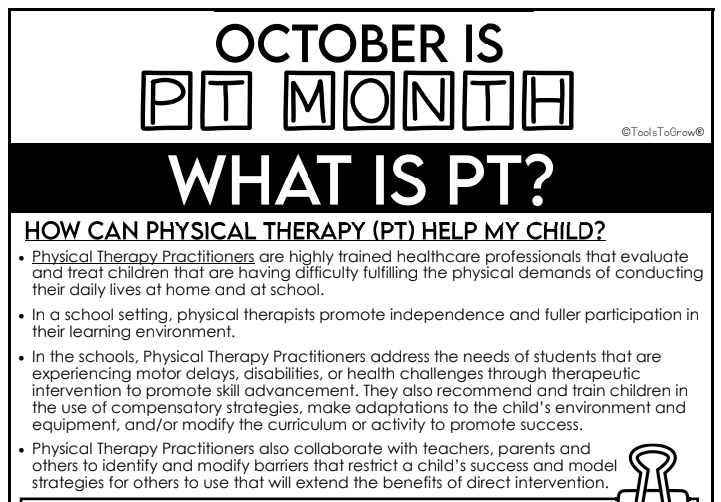 OCTOBER IS
PT MONTH
©ToolsToGrow®
WHAT IS PT?
HOW CAN PHYSICAL THERAPY (PT) HELP MY CHILD?

• Physical Therapy Practitioners are highly trained healthcare professionals that evaluate and treat children that are having difficulty fulfilling the physical demands of conducting their daily lives at home and at school.

• In a school setting, physical therapists promote independence and fuller participation in their learning environment.

• In the schools, Physical Therapy Practitioners address the needs of students that are experiencing motor delays, disabilities, or health challenges through therapeutic intervention to promote skill advancement. They also recommend and train children in the use of compensatory strategies, make adaptations to the child's environment and equipment, and/or modify the curriculum or activity to promote success.

• Physical Therapy Practitioners also collaborate with teachers, parents and others to identify and modify barriers that restrict a child's success and model strategies for others to use that will extend the benefits of direct intervention.